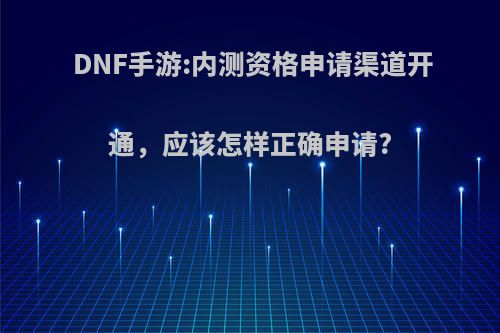 DNF手游:内测资格申请渠道开通，应该怎样正确申请?